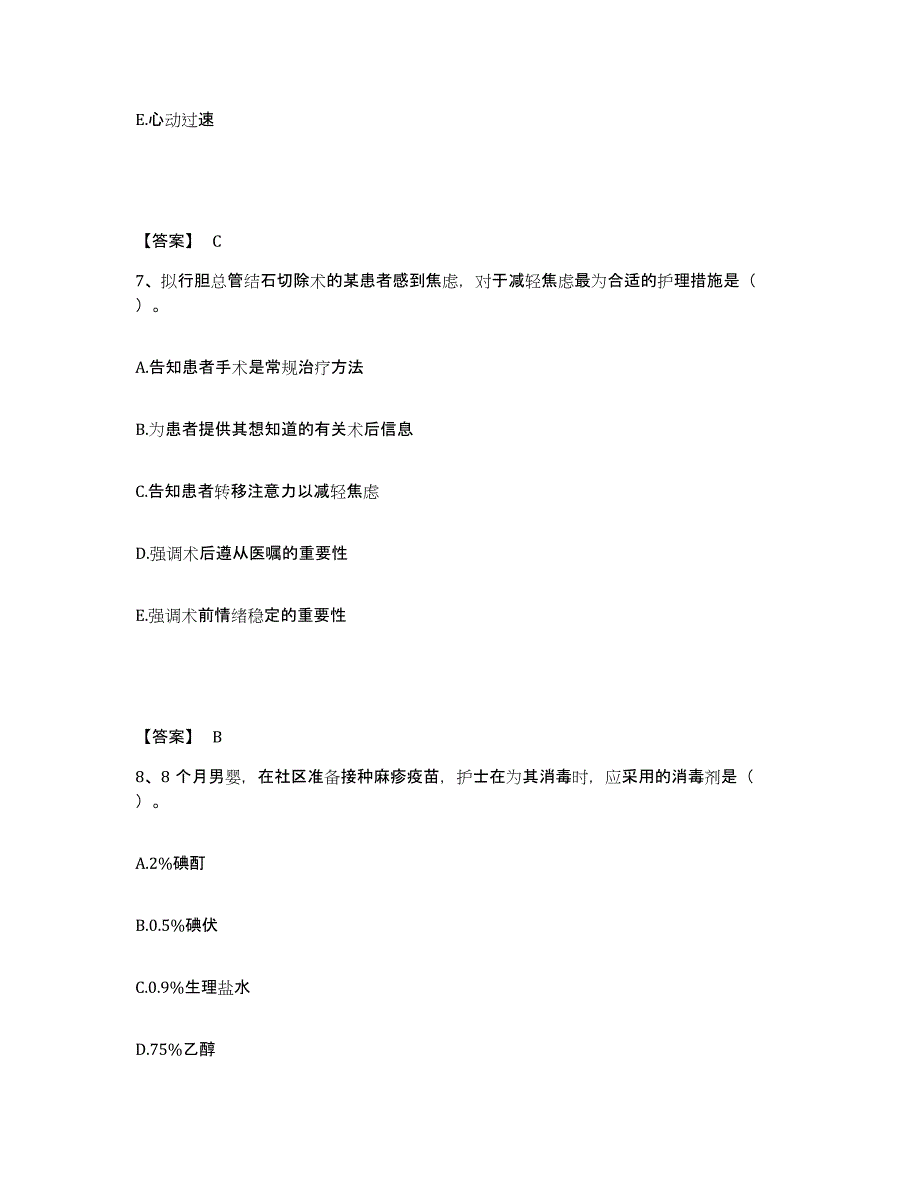 E.心动过速

【答案】 C

7、拟行胆总管结石切除术的某患者感到焦虑，对于减轻焦虑最为合适的护理措施是（ ）。

A.告知患者手术是常规治疗方法

B.为患者提供其想知道的有关术后信息

C.告知患者转移注意力以减轻焦虑

D.强调术后遵从医嘱的重要性

E.强调术前情绪稳定的重要性

【答案】 B

8、8 个月男婴，在社区准备接种麻疹疫苗，护士在为其消毒时，应采用的消毒剂是（ ）。

A.2%碘酊

B.0.5%碘伏

C.0.9%生理盐水

D.75%乙醇